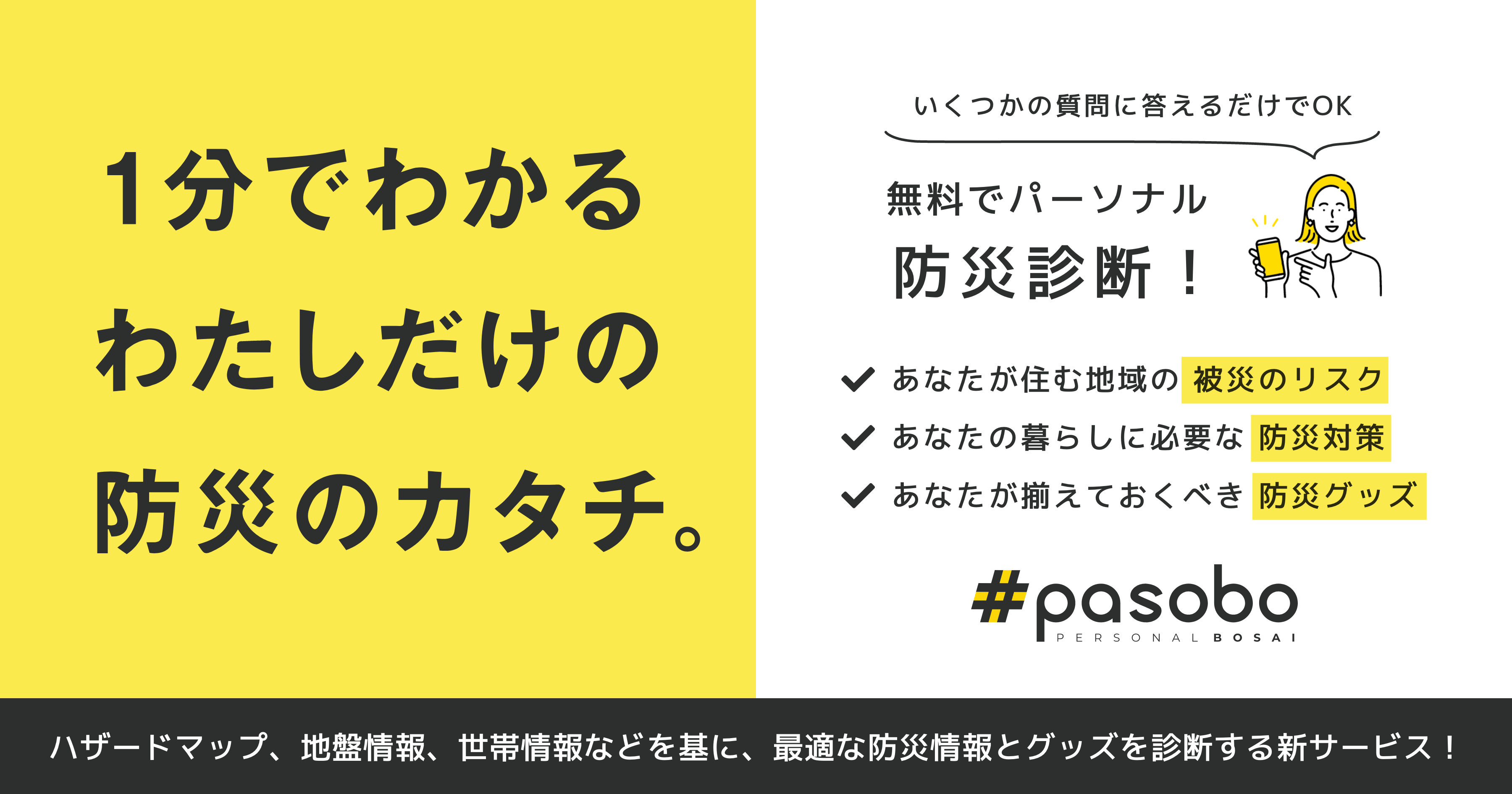 1分でわかる
わたしだけの
防災のカタチ。

いくつかの質問に答えるだけでOK

無料でパーソナル
防災診断！

あなたが住む地域の 被災のリスク
あなたの暮らしに必要な 防災対策
あなたが揃えておくべき 防災グッズ

#pasobo
PERSONAL BOSAI

ハザードマップ、地盤情報、世帯情報などを基に、最適な防災情報とグッズを診断する新サービス！